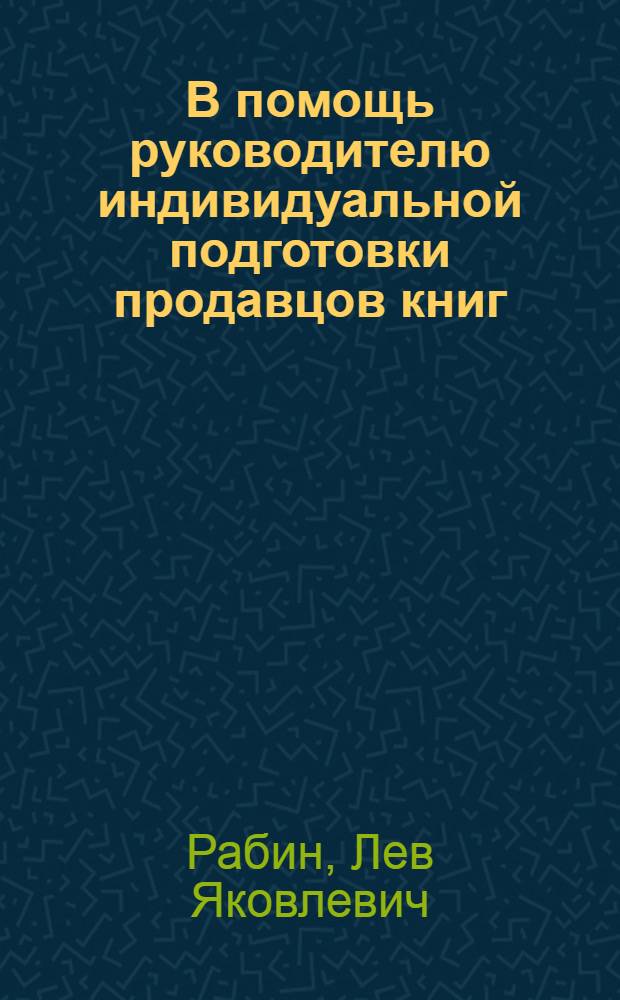 В помощь руководителю индивидуальной подготовки продавцов книг

Рабин, Лев Яковлевич